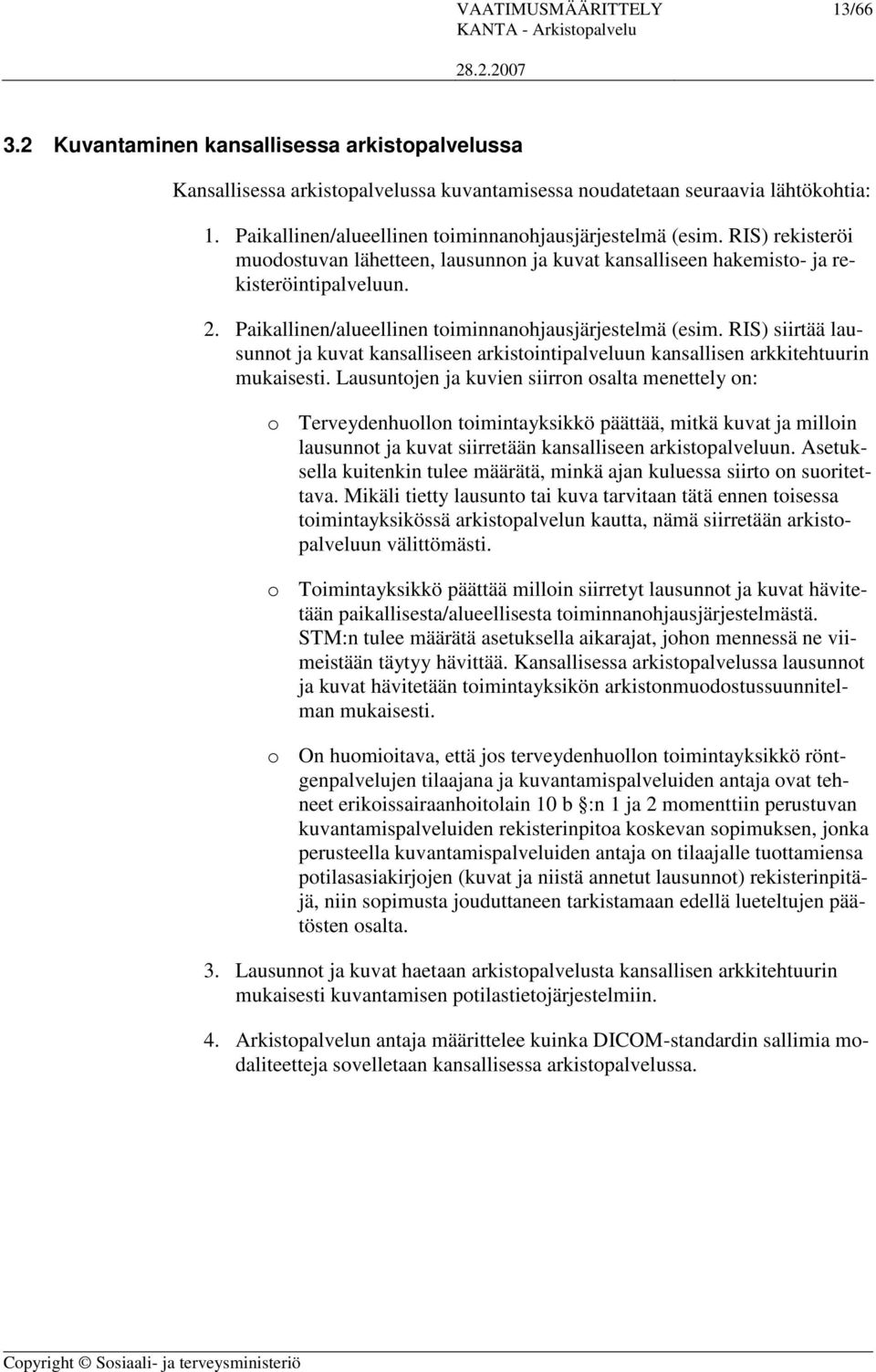 VAATIMUSMÄÄRITTELY 13/66
KANTA - Arkistopalvelu
28.2.2007

3.2 Kuvantaminen kansallisessa arkistopalvelussa

Kansallisessa arkistopalvelussa kuvantamisessa noudatetaan seuraavia lähtökohtia:

1. Paikallinen/alueellinen toiminnanohjausjärjestelmä (esim. RIS) rekisteröi muodostuvan lähetteen, lausunnon ja kuvat kansalliseen hakemisto- ja rekisteröintipalveluun.

2. Paikallinen/alueellinen toiminnanohjausjärjestelmä (esim. RIS) siirtää lausunnot ja kuvat kansalliseen arkistointipalveluun kansallisen arkkitehtuurin mukaisesti. Lausuntojen ja kuvien siirron osalta menettely on:

o Terveydenhuollon toimintayksikkö päättää, mitkä kuvat ja milloin lausunnot ja kuvat siirretään kansalliseen arkistopalveluun. Asetuksella kuitenkin tulee määrätä, minkä ajan kuluessa siirto on suoritettava. Mikäli tietty lausunto tai kuva tarvitaan tätä ennen toisessa toimintayksikössä arkistopalvelun kautta, nämä siirretään arkistopalveluun välittömästi.

o Toimintayksikkö päättää milloin siirretyt lausunnot ja kuvat hävitetään paikallisesta/alueellisesta toiminnanohjausjärjestelmästä. STM:n tulee määrätä asetuksella aikarajat, johon mennessä ne viimeistään täytyy hävittää. Kansallisessa arkistopalvelussa lausunnot ja kuvat hävitetään toimintayksikön arkistonmuodostussuunnitelman mukaisesti.

o On huomioitava, että jos terveydenhuollon toimintayksikkö röntgenpalvelujen tilaajana ja kuvantamispalveluiden antaja ovat tehneet erikoissairaanhoitolain 10 b §:n 1 ja 2 momenttiin perustuvan kuvantamispalveluiden rekisterinpitoa koskevan sopimuksen, jonka perusteella kuvantamispalveluiden antaja on tilaajalle tuottamiensa potilasasiakirjojen (kuvat ja niistä annetut lausunnot) rekisterinpitäjä, niin sopimusta jouduttaneen tarkistamaan edellä lueteltujen päätösten osalta.

3. Lausunnot ja kuvat haetaan arkistopalvelusta kansallisen arkkitehtuurin mukaisesti kuvantamisen potilastietojärjestelmiin.

4. Arkistopalvelun antaja määrittelee kuinka DICOM-standardin sallimia modaliteetteja sovelletaan kansallisessa arkistopalvelussa.

Copyright © Sosiaali- ja terveysministeriö